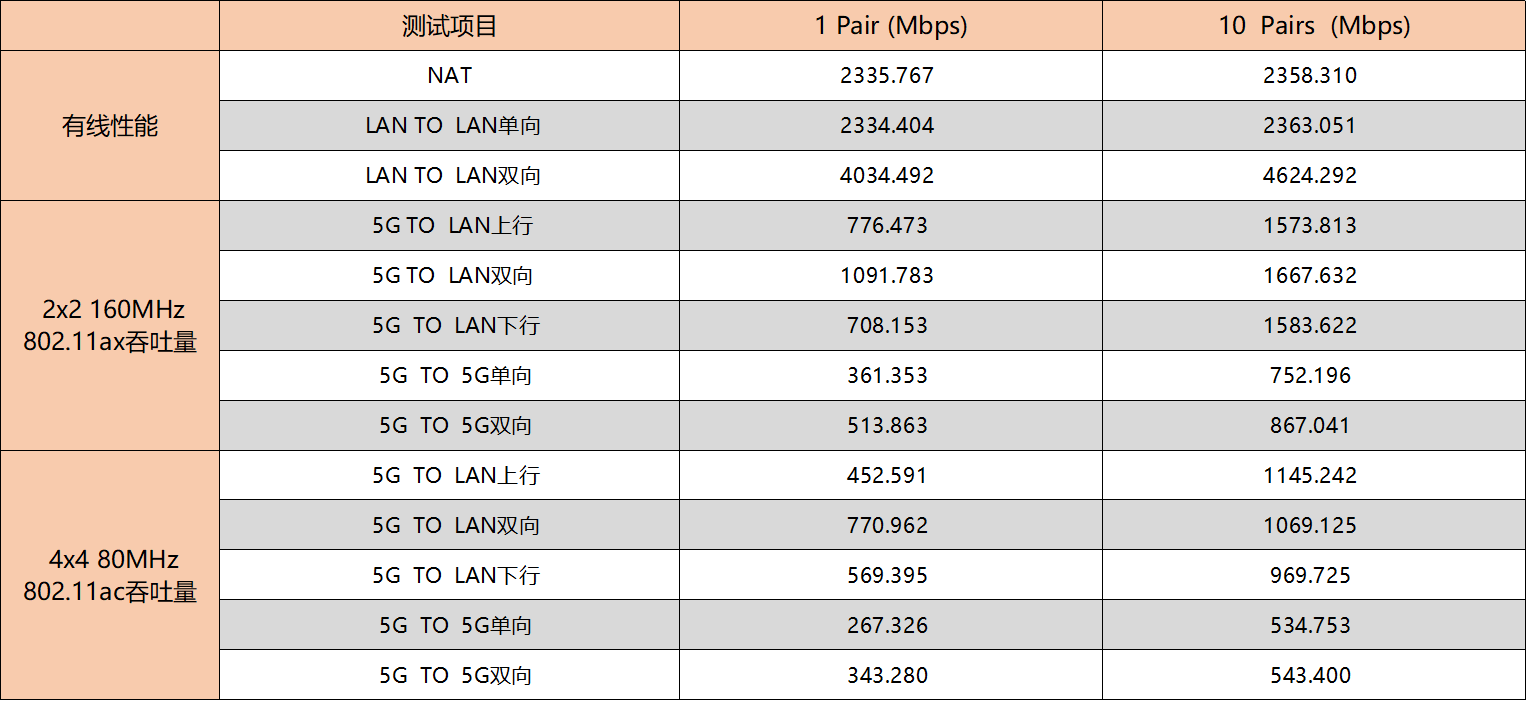 |  | 测试项目 | 1 Pair (Mbps) | 10 Pairs (Mbps) |
|---|---|---|---|
| 有线性能 | NAT | 2335.767 | 2358.310 |
|  | LAN TO LAN单向 | 2334.404 | 2363.051 |
|  | LAN TO LAN双向 | 4034.492 | 4624.292 |
| 2x2 160MHz 802.11ax吞吐量 | 5G TO LAN上行 | 776.473 | 1573.813 |
|  | 5G TO LAN双向 | 1091.783 | 1667.632 |
|  | 5G TO LAN下行 | 708.153 | 1583.622 |
|  | 5G TO 5G单向 | 361.353 | 752.196 |
|  | 5G TO 5G双向 | 513.863 | 867.041 |
| 4x4 80MHz 802.11ac吞吐量 | 5G TO LAN上行 | 452.591 | 1145.242 |
|  | 5G TO LAN双向 | 770.962 | 1069.125 |
|  | 5G TO LAN下行 | 569.395 | 969.725 |
|  | 5G TO 5G单向 | 267.326 | 534.753 |
|  | 5G TO 5G双向 | 343.280 | 543.400 |